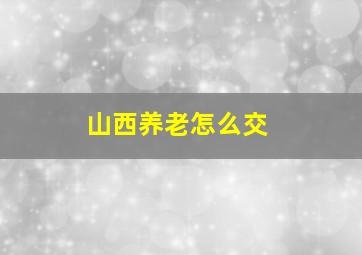 山西养老怎么交